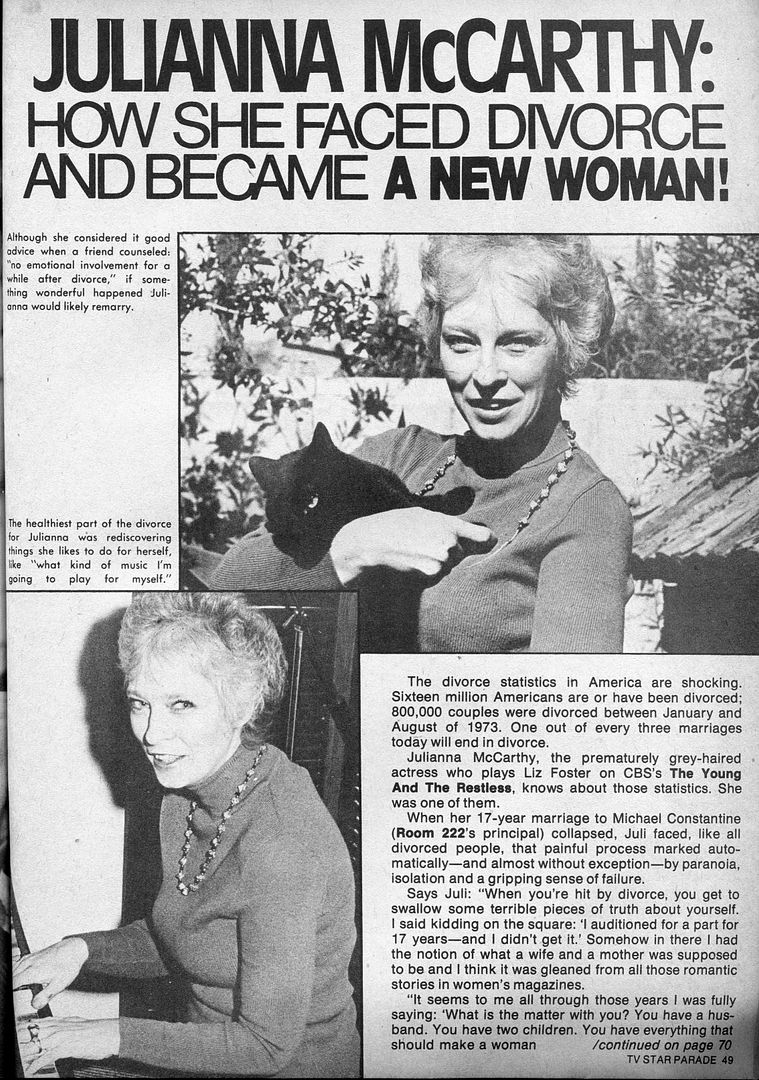 JULIANNA McCARTHY:
HOW SHE FACED DIVORCE
AND BECAME A NEW WOMAN!

Although she considered it good advice when a friend counseled: "no emotional involvement for a while after divorce," if something wonderful happened Julianna would likely remarry.

The healthiest part of the divorce for Julianna was rediscovering things she likes to do for herself, like "what kind of music I'm going to play for myself."

The divorce statistics in America are shocking. Sixteen million Americans are or have been divorced; 800,000 couples were divorced between January and August of 1973. One out of every three marriages today will end in divorce.

Julianna McCarthy, the prematurely grey-haired actress who plays Liz Foster on CBS's The Young And The Restless, knows about those statistics. She was one of them.

When her 17-year marriage to Michael Constantine (Room 222's principal) collapsed, Juli faced, like all divorced people, that painful process marked automatically—and almost without exception—by paranoia, isolation and a gripping sense of failure.

Says Juli: "When you're hit by divorce, you get to swallow some terrible pieces of truth about yourself. I said kidding on the square: 'I auditioned for a part for 17 years—and I didn't get it.' Somehow in there I had the notion of what a wife and a mother was supposed to be and I think it was gleaned from all those romantic stories in women's magazines.

"It seems to me all through those years I was fully saying: 'What is the matter with you? You have a husband. You have two children. You have everything that should make a woman /continued on page 70

TV STAR PARADE 49